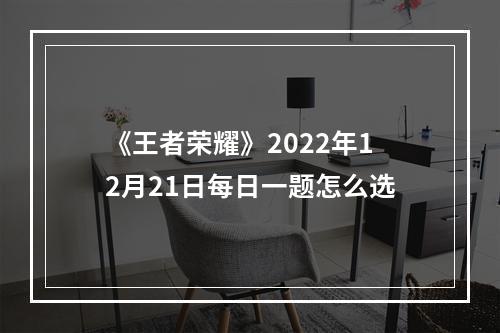 《王者荣耀》2022年12月21日每日一题怎么选